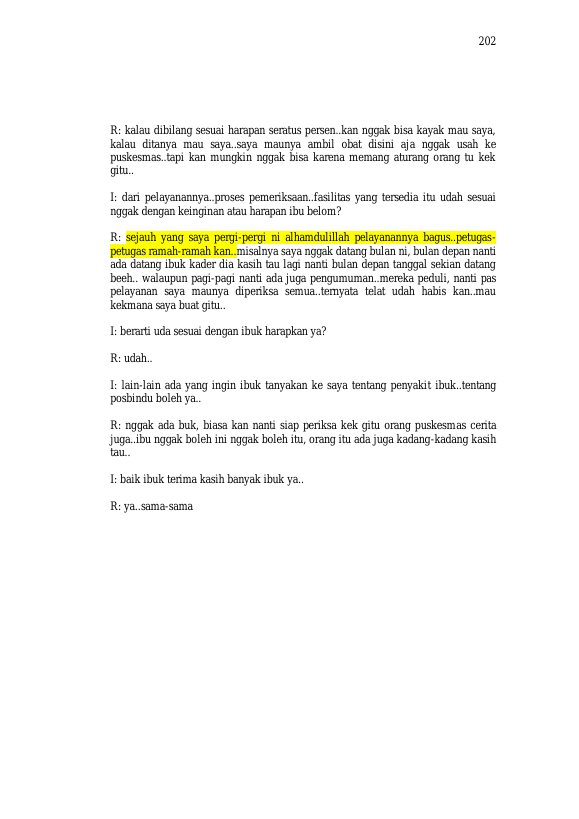 202

R: kalau dibilang sesuai harapan seratus persen..kan nggak bisa kayak mau saya, kalau ditanya mau saya..saya maunya ambil obat disini aja nggak usah ke puskesmas..tapi kan mungkin nggak bisa karena memang aturang orang tu kek gitu..

I: dari pelayanannya..proses pemeriksaan..fasilitas yang tersedia itu udah sesuai nggak dengan keinginan atau harapan ibu belom?

R: sejauh yang saya pergi-pergi ni alhamdulillah pelayanannya bagus..petugas-petugas ramah-ramah kan..misalnya saya nggak datang bulan ni, bulan depan nanti ada datang ibuk kader dia kasih tau lagi nanti bulan depan tanggal sekian datang beeh.. walaupun pagi-pagi nanti ada juga pengumuman..mereka peduli, nanti pas pelayanan saya maunya diperiksa semua..ternyata telat udah habis kan..mau kekmana saya buat gitu..

I: berarti uda sesuai dengan ibuk harapkan ya?

R: udah..

I: lain-lain ada yang ingin ibuk tanyakan ke saya tentang penyakit ibuk..tentang posbindu boleh ya..

R: nggak ada buk, biasa kan nanti siap periksa kek gitu orang puskesmas cerita juga..ibu nggak boleh ini nggak boleh itu, orang itu ada juga kadang-kadang kasih tau..

I: baik ibuk terima kasih banyak ibuk ya..

R: ya..sama-sama